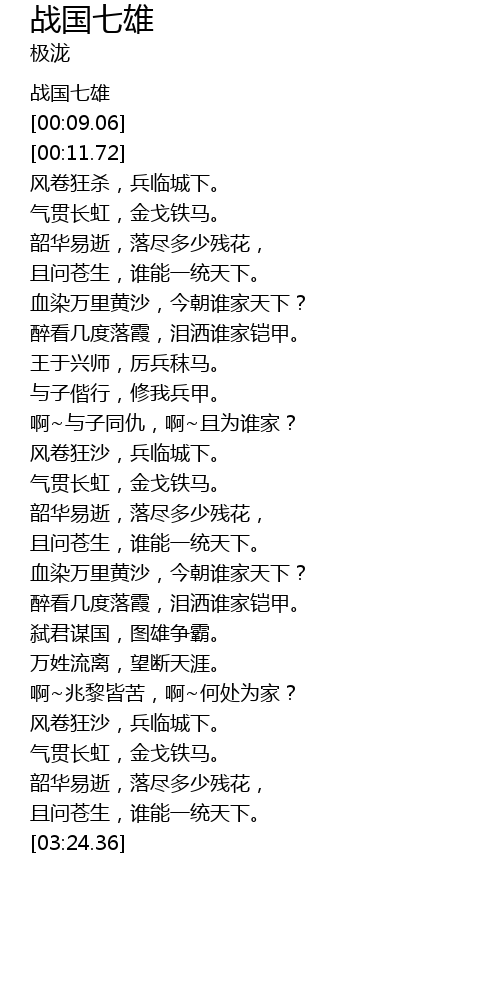 战国七雄
极泷

战国七雄
[00:09.06]
[00:11.72]
风卷狂杀，兵临城下。
气贯长虹，金戈铁马。
韶华易逝，落尽多少残花，
且问苍生，谁能一统天下。
血染万里黄沙，今朝谁家天下？
醉看几度落霞，泪洒谁家铠甲。
王于兴师，厉兵秣马。
与子偕行，修我兵甲。
啊~与子同仇，啊~且为谁家？
风卷狂沙，兵临城下。
气贯长虹，金戈铁马。
韶华易逝，落尽多少残花，
且问苍生，谁能一统天下。
血染万里黄沙，今朝谁家天下？
醉看几度落霞，泪洒谁家铠甲。
弑君谋国，图雄争霸。
万姓流离，望断天涯。
啊~兆黎皆苦，啊~何处为家？
风卷狂沙，兵临城下。
气贯长虹，金戈铁马。
韶华易逝，落尽多少残花，
且问苍生，谁能一统天下。
[03:24.36]